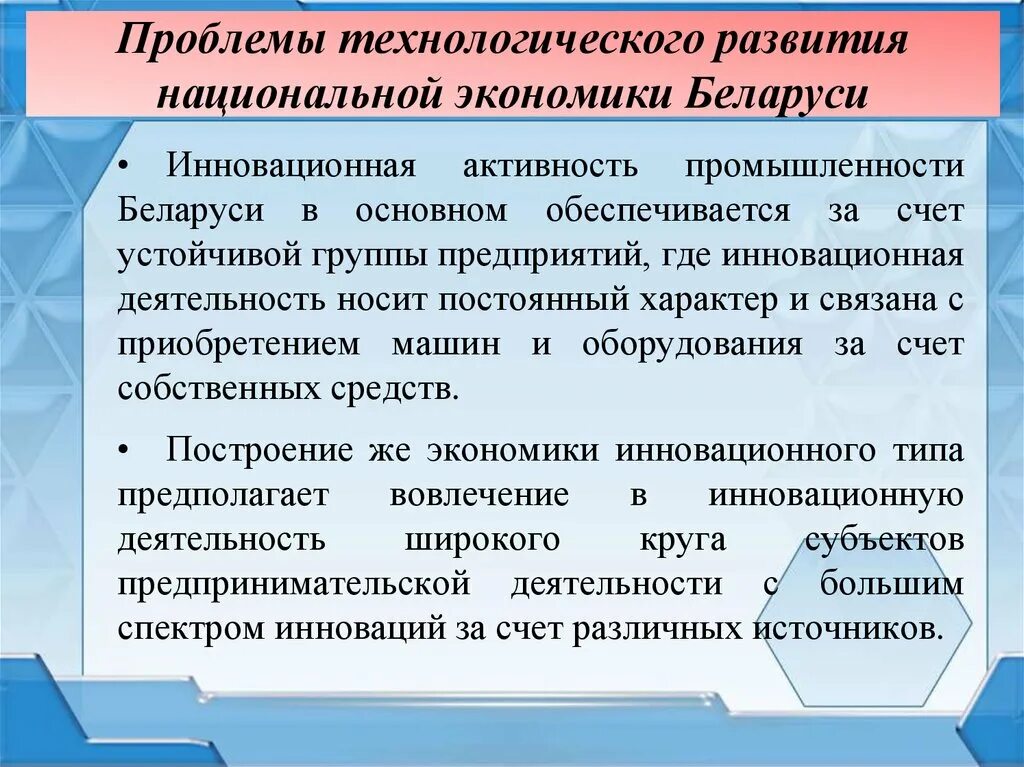 Проблемы технологического развития национальной экономики Беларуси

• Инновационная активность промышленности Беларуси в основном обеспечивается за счет устойчивой группы предприятий, где инновационная деятельность носит постоянный характер и связана с приобретением машин и оборудования за счет собственных средств.

• Построение же экономики инновационного типа предполагает вовлечение в инновационную деятельность широкого круга субъектов предпринимательской деятельности с большим спектром инноваций за счет различных источников.